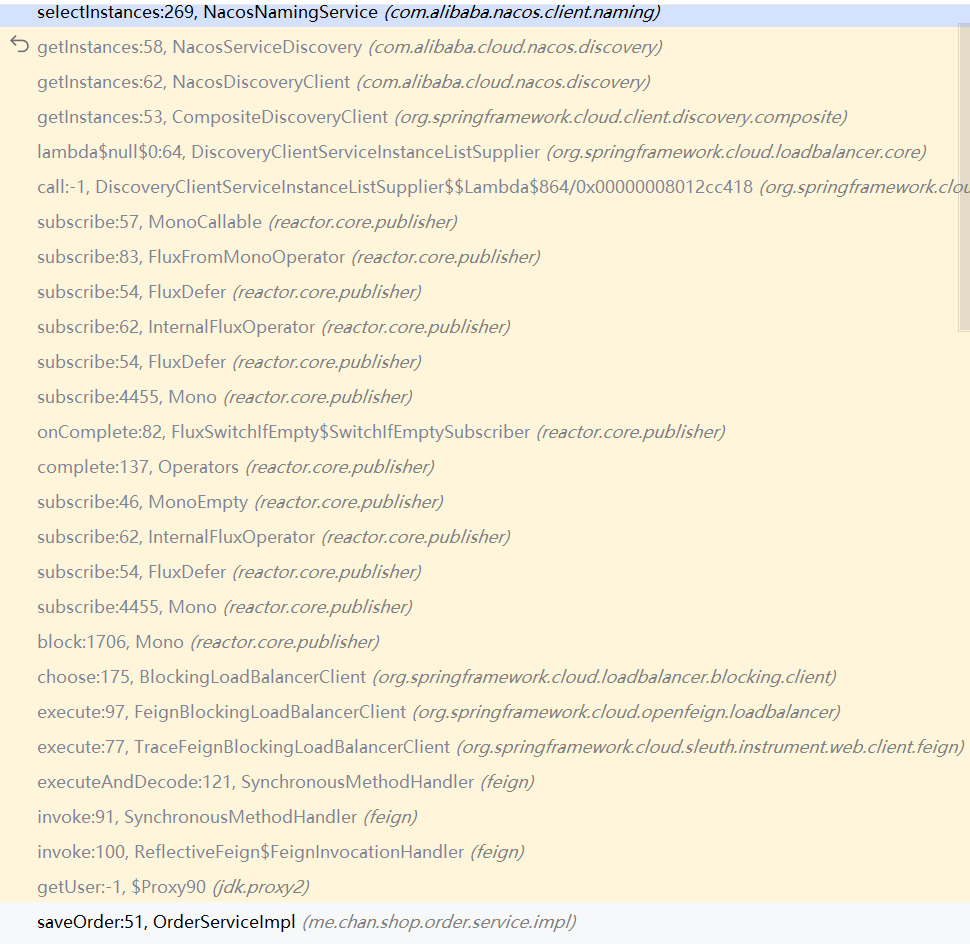 selectInstances:269, NacosNamingService (com.alibaba.nacos.client.naming)
getInstances:58, NacosServiceDiscovery (com.alibaba.cloud.nacos.discovery)
getInstances:62, NacosDiscoveryClient (com.alibaba.cloud.nacos.discovery)
getInstances:53, CompositeDiscoveryClient (org.springframework.cloud.client.discovery.composite)
lambda$null$0:64, DiscoveryClientServiceInstanceListSupplier (org.springframework.cloud.loadbalancer.core)
call:-1, DiscoveryClientServiceInstanceListSupplier$$Lambda$864/0x00000008012cc418 (org.springframework.clou
subscribe:57, MonoCallable (reactor.core.publisher)
subscribe:83, FluxFromMonoOperator (reactor.core.publisher)
subscribe:54, FluxDefer (reactor.core.publisher)
subscribe:62, InternalFluxOperator (reactor.core.publisher)
subscribe:54, FluxDefer (reactor.core.publisher)
subscribe:4455, Mono (reactor.core.publisher)
onComplete:82, FluxSwitchIfEmpty$SwitchIfEmptySubscriber (reactor.core.publisher)
complete:137, Operators (reactor.core.publisher)
subscribe:46, MonoEmpty (reactor.core.publisher)
subscribe:62, InternalFluxOperator (reactor.core.publisher)
subscribe:54, FluxDefer (reactor.core.publisher)
subscribe:4455, Mono (reactor.core.publisher)
block:1706, Mono (reactor.core.publisher)
choose:175, BlockingLoadBalancerClient (org.springframework.cloud.loadbalancer.blocking.client)
execute:97, FeignBlockingLoadBalancerClient (org.springframework.cloud.openfeign.loadbalancer)
execute:77, TraceFeignBlockingLoadBalancerClient (org.springframework.cloud.sleuth.instrument.web.client.feign)
executeAndDecode:121, SynchronousMethodHandler (feign)
invoke:91, SynchronousMethodHandler (feign)
invoke:100, ReflectiveFeign$FeignInvocationHandler (feign)
getUser:-1, $Proxy90 (jdk.proxy2)
saveOrder:51, OrderServiceImpl (me.chan.shop.order.service.impl)